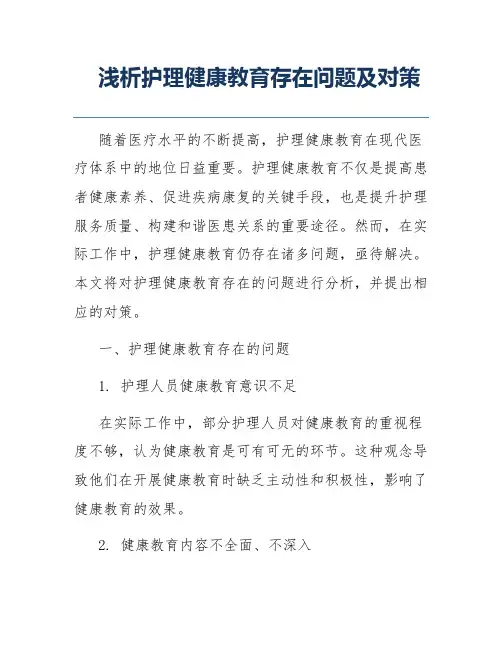 浅析护理健康教育存在问题及对策

随着医疗水平的不断提高，护理健康教育在现代医疗体系中的地位日益重要。护理健康教育不仅是提高患者健康素养、促进疾病康复的关键手段，也是提升护理服务质量、构建和谐医患关系的重要途径。然而，在实际工作中，护理健康教育仍存在诸多问题，亟待解决。本文将对护理健康教育存在的问题进行分析，并提出相应的对策。

一、护理健康教育存在的问题

1. 护理人员健康教育意识不足

在实际工作中，部分护理人员对健康教育的重视程度不够，认为健康教育是可有可无的环节。这种观念导致他们在开展健康教育时缺乏主动性和积极性，影响了健康教育的效果。

2. 健康教育内容不全面、不深入